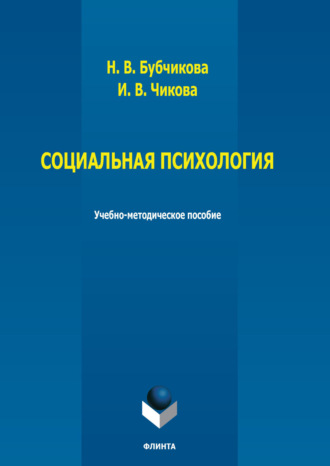 Н. В. Бубчикова
И. В. Чикова

СОЦИАЛЬНАЯ ПСИХОЛОГИЯ

Учебно-методическое пособие

ФЛИНТА